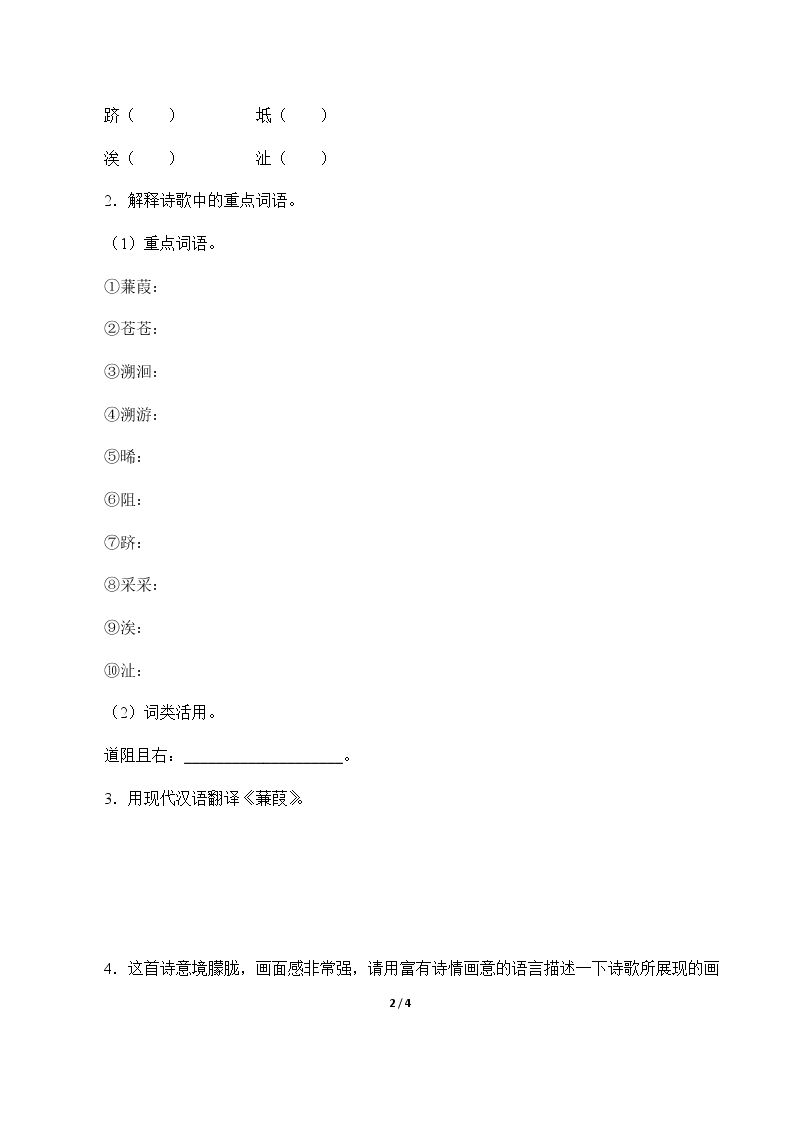 跻（　　）　　　　坻（　　）

涘（　　）　　　　沚（　　）

2．解释诗歌中的重点词语。

（1）重点词语。

①蒹葭：

②苍苍：

③溯洄：

④溯游：

⑤晞：

⑥阻：

⑦跻：

⑧采采：

⑨涘：

⑩沚：

（2）词类活用。

道阻且右：____________________。

3．用现代汉语翻译《蒹葭》

4．这首诗意境朦胧，画面感非常强，请用富有诗情画意的语言描述一下诗歌所展现的画

2 / 4